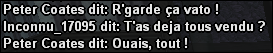 Peter Coates dit: R'garde ça vato !
Inconnu_17095 dit: T'as deja tous vendu ?
Peter Coates dit: Ouais, tout !